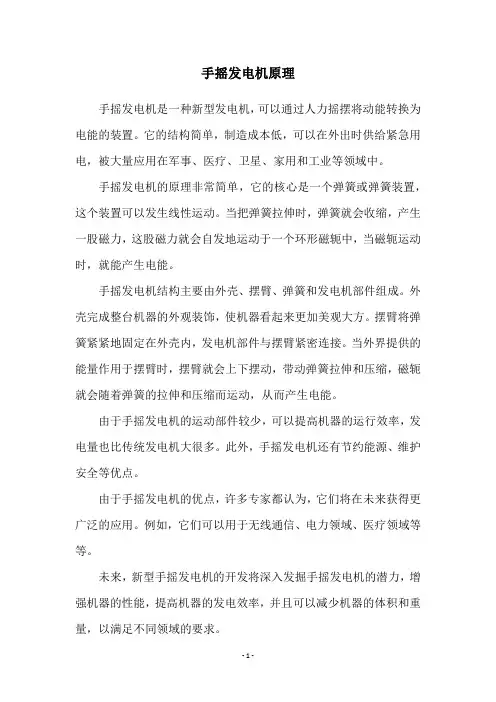 手摇发电机原理

手摇发电机是一种新型发电机，可以通过人力摇摆将动能转换为电能的装置。它的结构简单，制造成本低，可以在外出时供给紧急用电，被大量应用在军事、医疗、卫星、家用和工业等领域中。

手摇发电机的原理非常简单，它的核心是一个弹簧或弹簧装置，这个装置可以发生线性运动。当把弹簧拉伸时，弹簧就会收缩，产生一股磁力，这股磁力就会自发地运动于一个环形磁轭中，当磁轭运动时，就能产生电能。

手摇发电机结构主要由外壳、摆臂、弹簧和发电机部件组成。外壳完成整台机器的外观装饰，使机器看起来更加美观大方。摆臂将弹簧紧紧地固定在外壳内，发电机部件与摆臂紧密连接。当外界提供的能量作用于摆臂时，摆臂就会上下摆动，带动弹簧拉伸和压缩，磁轭就会随着弹簧的拉伸和压缩而运动，从而产生电能。

由于手摇发电机的运动部件较少，可以提高机器的运行效率，发电量也比传统发电机大很多。此外，手摇发电机还有节约能源、维护安全等优点。

由于手摇发电机的优点，许多专家都认为，它们将在未来获得更广泛的应用。例如，它们可以用于无线通信、电力领域、医疗领域等等。

未来，新型手摇发电机的开发将深入发掘手摇发电机的潜力，增强机器的性能，提高机器的发电效率，并且可以减少机器的体积和重量，以满足不同领域的要求。

- 1 -